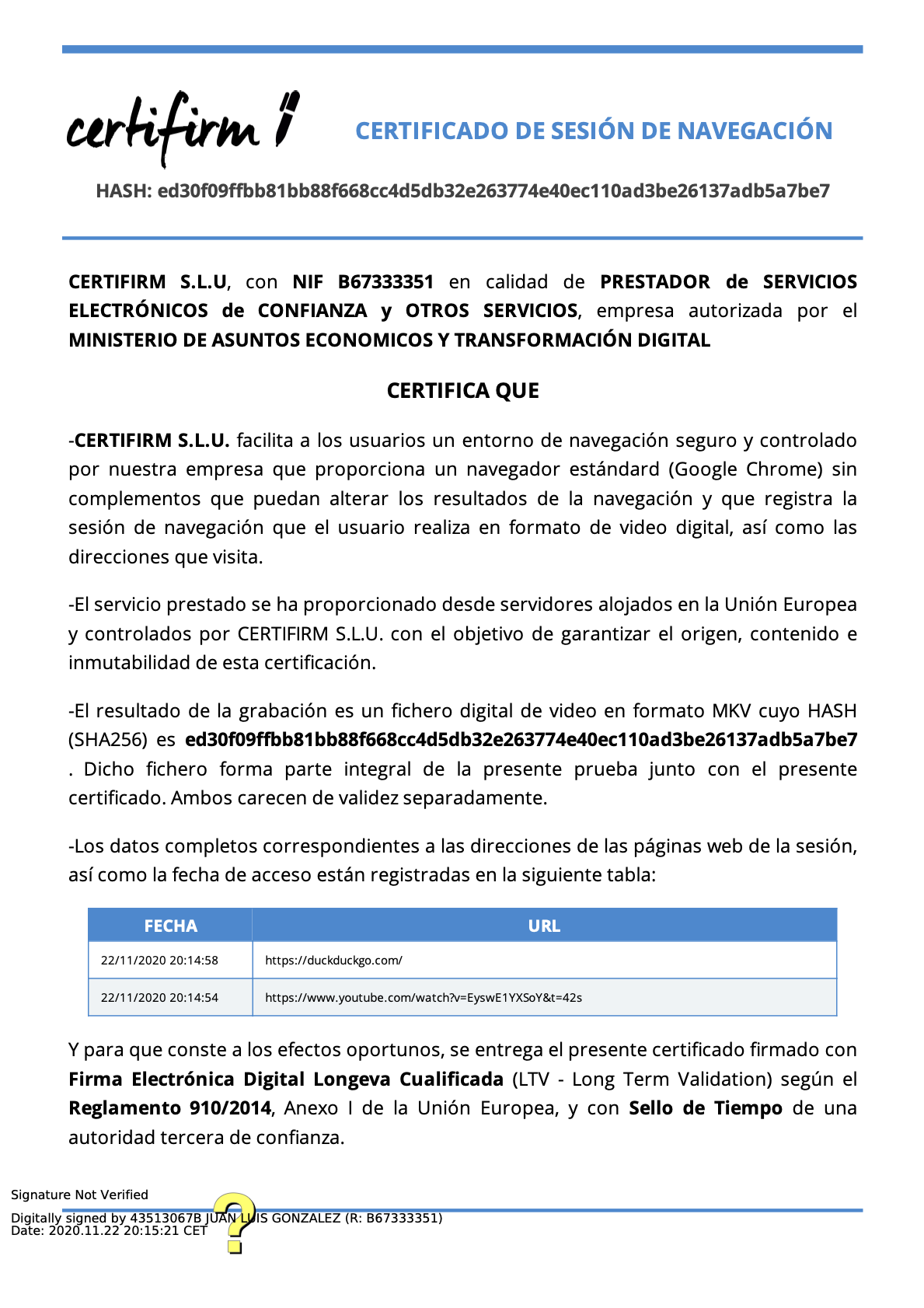 certifirm

CERTIFICADO DE SESIÓN DE NAVEGACIÓN

HASH: ed30f09ffbb81bb88f668cc4d5db32e263774e40ec110ad3be26137adb5a7be7

CERTIFIRM S.L.U, con NIF B67333351 en calidad de PRESTADOR de SERVICIOS ELECTRÓNICOS de CONFIANZA y OTROS SERVICIOS, empresa autorizada por el MINISTERIO DE ASUNTOS ECONOMICOS Y TRANSFORMACIÓN DIGITAL

CERTIFICA QUE

-CERTIFIRM S.L.U. facilita a los usuarios un entorno de navegación seguro y controlado por nuestra empresa que proporciona un navegador estándard (Google Chrome) sin complementos que puedan alterar los resultados de la navegación y que registra la sesión de navegación que el usuario realiza en formato de video digital, así como las direcciones que visita.

-El servicio prestado se ha proporcionado desde servidores alojados en la Unión Europea y controlados por CERTIFIRM S.L.U. con el objetivo de garantizar el origen, contenido e inmutabilidad de esta certificación.

-El resultado de la grabación es un fichero digital de video en formato MKV cuyo HASH (SHA256) es ed30f09ffbb81bb88f668cc4d5db32e263774e40ec110ad3be26137adb5a7be7 . Dicho fichero forma parte integral de la presente prueba junto con el presente certificado. Ambos carecen de validez separadamente.

-Los datos completos correspondientes a las direcciones de las páginas web de la sesión, así como la fecha de acceso están registradas en la siguiente tabla:

| FECHA | URL |
|---|---|
| 22/11/2020 20:14:58 | https://duckduckgo.com/ |
| 22/11/2020 20:14:54 | https://www.youtube.com/watch?v=EyswE1YXSoY&t=42s |

Y para que conste a los efectos oportunos, se entrega el presente certificado firmado con Firma Electrónica Digital Longeva Cualificada (LTV - Long Term Validation) según el Reglamento 910/2014, Anexo I de la Unión Europea, y con Sello de Tiempo de una autoridad tercera de confianza.

Signature Not Verified
Digitally signed by 43513067B JUAN LUIS GONZALEZ (R: B67333351)
Date: 2020.11.22 20:15:21 CET